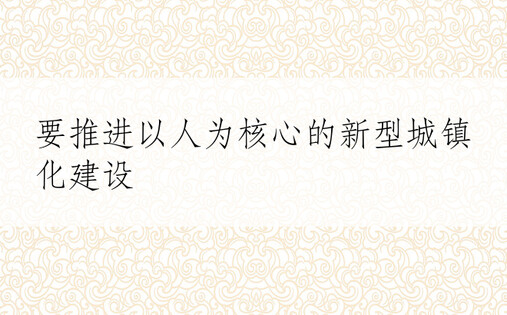 要推进以人为核心的新型城镇化建设